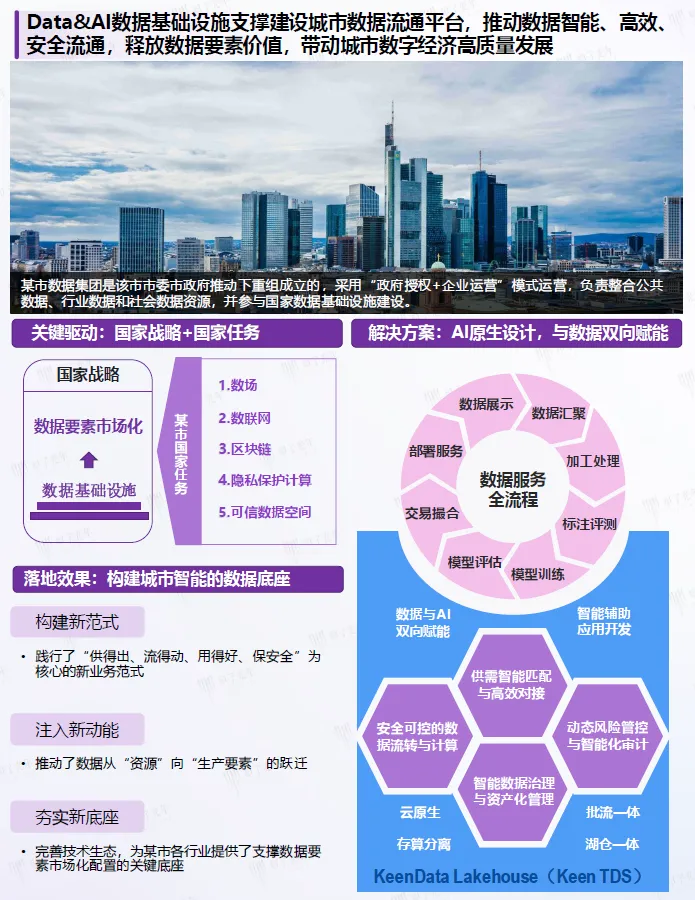 Data&AI数据基础设施支撑建设城市数据流通平台，推动数据智能、高效、安全流通，释放数据要素价值，带动城市数字经济高质量发展

某市数据集团是该市市委市政府推动下重组成立的，采用“政府授权+企业运营”模式运营，负责整合公共数据、行业数据和社会数据资源，并参与国家数据基础设施建设。

关键驱动：国家战略+国家任务

国家战略

数据要素市场化

数据基础设施

某市国家任务

1.数场
2.数联网
3.区块链
4.隐私保护计算
5.可信数据空间

落地效果：构建城市智能的数据底座

构建新范式

• 践行了“供得出、流得动、用得好、保安全”为核心的新业务范式

注入新动能

• 推动了数据从“资源”向“生产要素”的跃迁

夯实新底座

• 完善技术生态，为某市各行业提供了支撑数据要素市场化配置的关键底座

解决方案：AI原生设计，与数据双向赋能

数据服务全流程

数据展示
数据汇聚
加工处理
标注评测
模型训练
模型评估
交易撮合
部署服务

数据与AI双向赋能

智能辅助应用开发

供需智能匹配与高效对接

安全可控的数据流转与计算

动态风险管控与智能化审计

智能数据治理与资产化管理

云原生

存算分离

批流一体

湖仓一体

KeenData Lakehouse（Keen TDS）